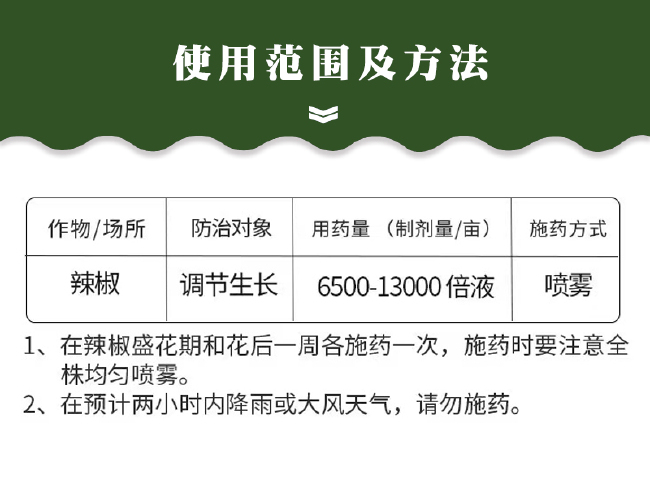 使用范围及方法

| 作物/场所 | 防治对象 | 用药量 （制剂量/亩） | 施药方式 |
|---|---|---|---|
| 辣椒 | 调节生长 | 6500-13000 倍液 | 喷雾 |

1、在辣椒盛花期和花后一周各施药一次，施药时要注意全株均匀喷雾。
2、在预计两小时内降雨或大风天气，请勿施药。